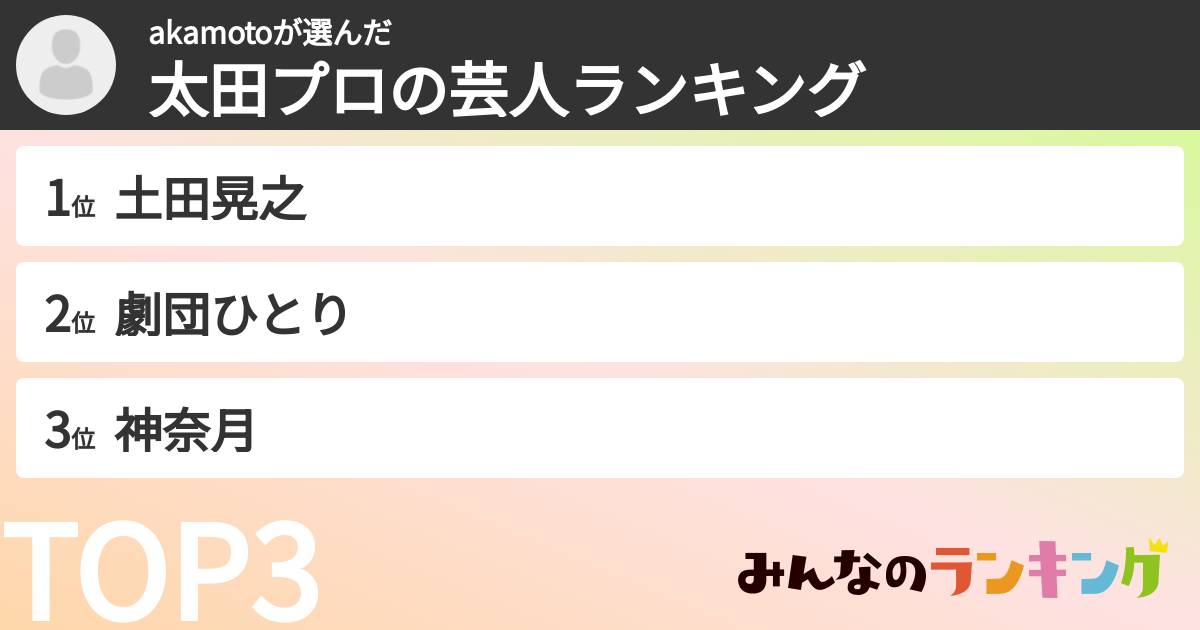 akamotoが選んだ
太田プロの芸人ランキング

1位 土田晃之

2位 劇団ひとり

3位 神奈月

TOP3

みんなのランキング